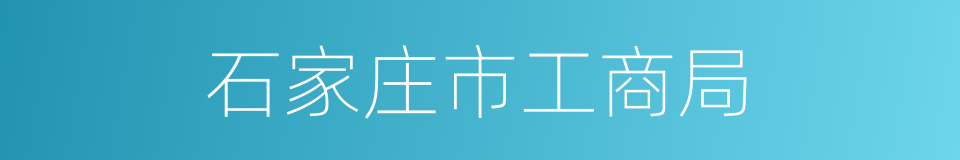 石家庄市工商局